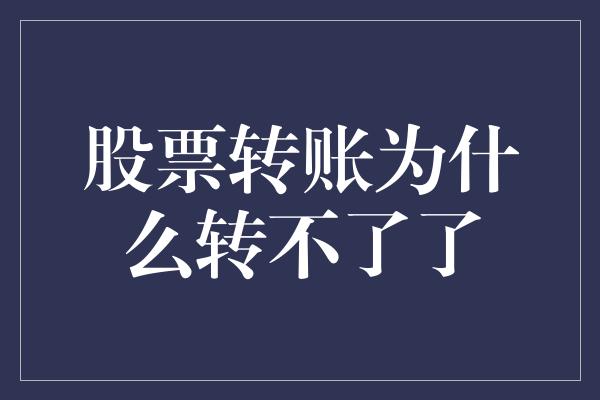 股票转账为什么转不了了